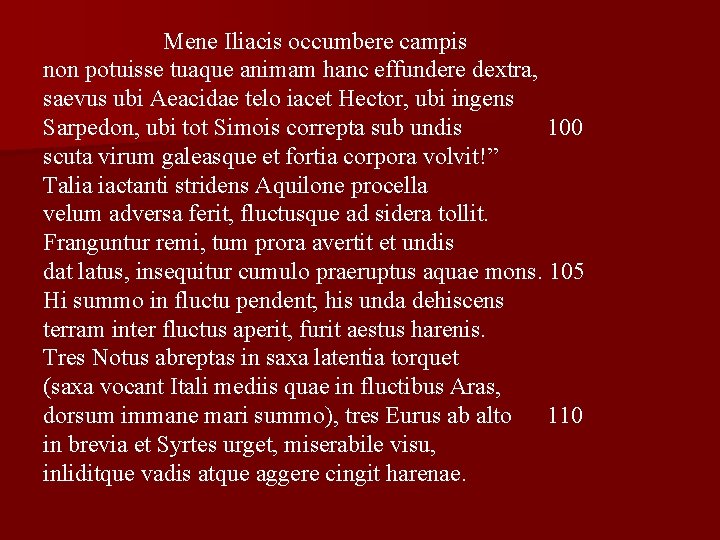 Mene Iliacis occumbere campis
non potuisse tuaque animam hanc effundere dextra,
saevus ubi Aeacidae telo iacet Hector, ubi ingens
Sarpedon, ubi tot Simois correpta sub undis 100
scuta virum galeasque et fortia corpora volvit!”
Talia iactanti stridens Aquilone procella
velum adversa ferit, fluctusque ad sidera tollit.
Franguntur remi, tum prora avertit et undis
dat latus, insequitur cumulo praeruptus aquae mons. 105
Hi summo in fluctu pendent; his unda dehiscens
terram inter fluctus aperit, furit aestus harenis.
Tres Notus abreptas in saxa latentia torquet
(saxa vocant Itali mediis quae in fluctibus Aras,
dorsum immane mari summo), tres Eurus ab alto 110
in brevia et Syrtes urget, miserabile visu,
inliditque vadis atque aggere cingit harenae.